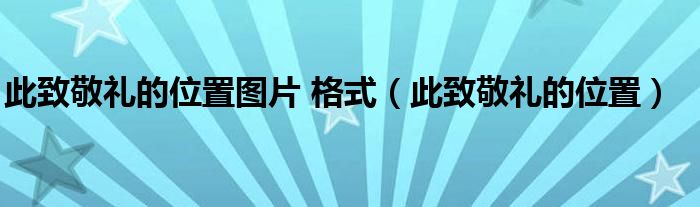 此致敬礼的位置图片 格式（此致敬礼的位置）